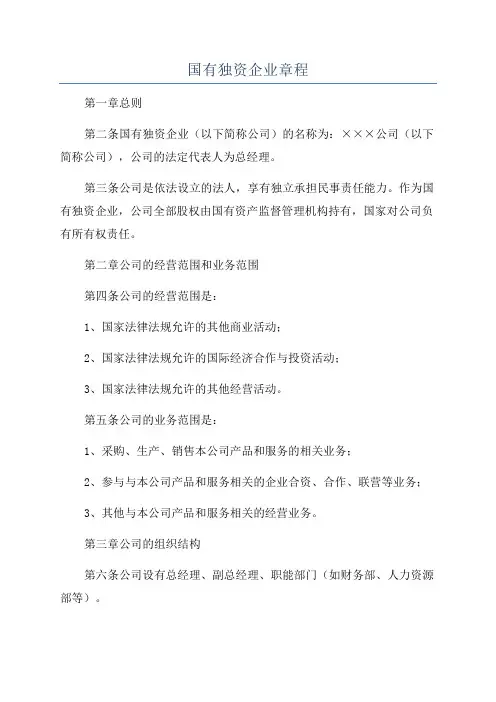 国有独资企业章程

第一章总则

第二条国有独资企业（以下简称公司）的名称为：×××公司（以下简称公司），公司的法定代表人为总经理。

第三条公司是依法设立的法人，享有独立承担民事责任能力。作为国有独资企业，公司全部股权由国有资产监督管理机构持有，国家对公司负有所有权责任。

第二章公司的经营范围和业务范围

第四条公司的经营范围是：

1、国家法律法规允许的其他商业活动；

2、国家法律法规允许的国际经济合作与投资活动；

3、国家法律法规允许的其他经营活动。

第五条公司的业务范围是：

1、采购、生产、销售本公司产品和服务的相关业务；

2、参与与本公司产品和服务相关的企业合资、合作、联营等业务；

3、其他与本公司产品和服务相关的经营业务。

第三章公司的组织结构

第六条公司设有总经理、副总经理、职能部门（如财务部、人力资源部等）。